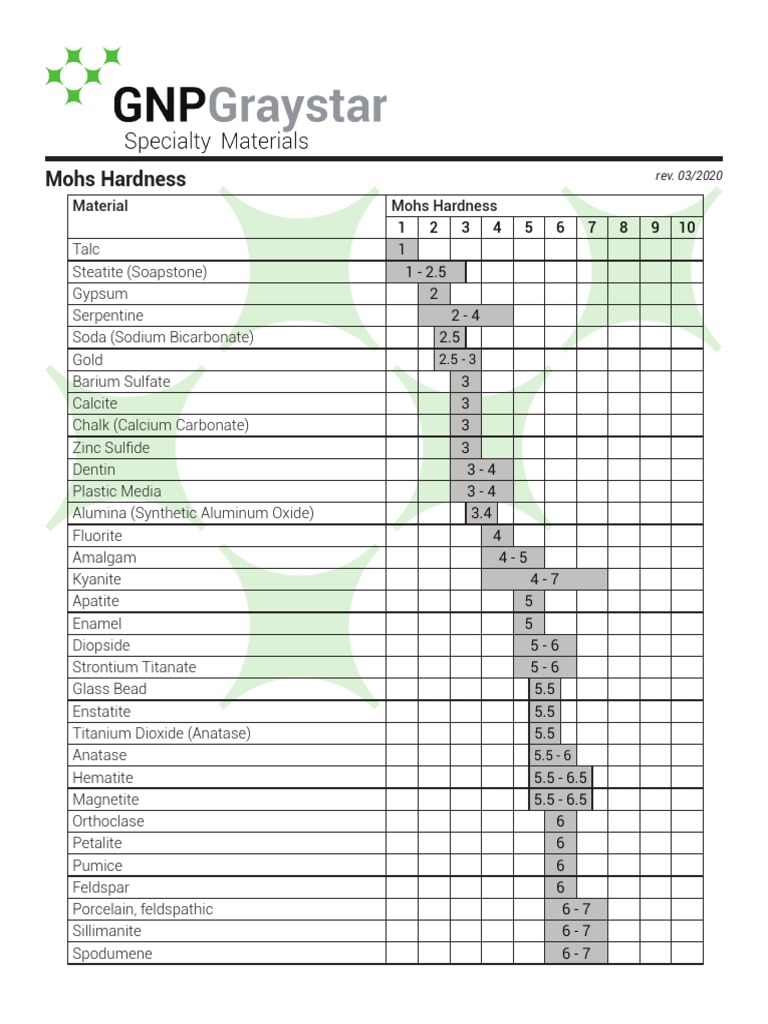 GNPGraystar
Specialty Materials

Mohs Hardness

rev. 03/2020

| Material | Mohs Hardness |
|---|---|
| | 1 2 3 4 5 6 7 8 9 10 |
| Talc | 1 |
| Steatite (Soapstone) | 1 - 2.5 |
| Gypsum | 2 |
| Serpentine | 2 - 4 |
| Soda (Sodium Bicarbonate) | 2.5 |
| Gold | 2.5 - 3 |
| Barium Sulfate | 3 |
| Calcite | 3 |
| Chalk (Calcium Carbonate) | 3 |
| Zinc Sulfide | 3 |
| Dentin | 3 - 4 |
| Plastic Media | 3 - 4 |
| Alumina (Synthetic Aluminum Oxide) | 3.4 |
| Fluorite | 4 |
| Amalgam | 4 - 5 |
| Kyanite | 4 - 7 |
| Apatite | 5 |
| Enamel | 5 |
| Diopside | 5 - 6 |
| Strontium Titanate | 5 - 6 |
| Glass Bead | 5.5 |
| Enstatite | 5.5 |
| Titanium Dioxide (Anatase) | 5.5 |
| Anatase | 5.5 - 6 |
| Hematite | 5.5 - 6.5 |
| Magnetite | 5.5 - 6.5 |
| Orthoclase | 6 |
| Petalite | 6 |
| Pumice | 6 |
| Feldspar | 6 |
| Porcelain, feldspathic | 6 - 7 |
| Sillimanite | 6 - 7 |
| Spodumene | 6 - 7 |